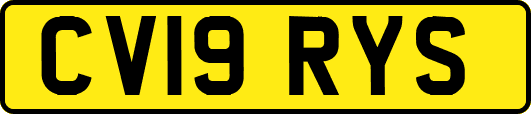 CV19 RYS